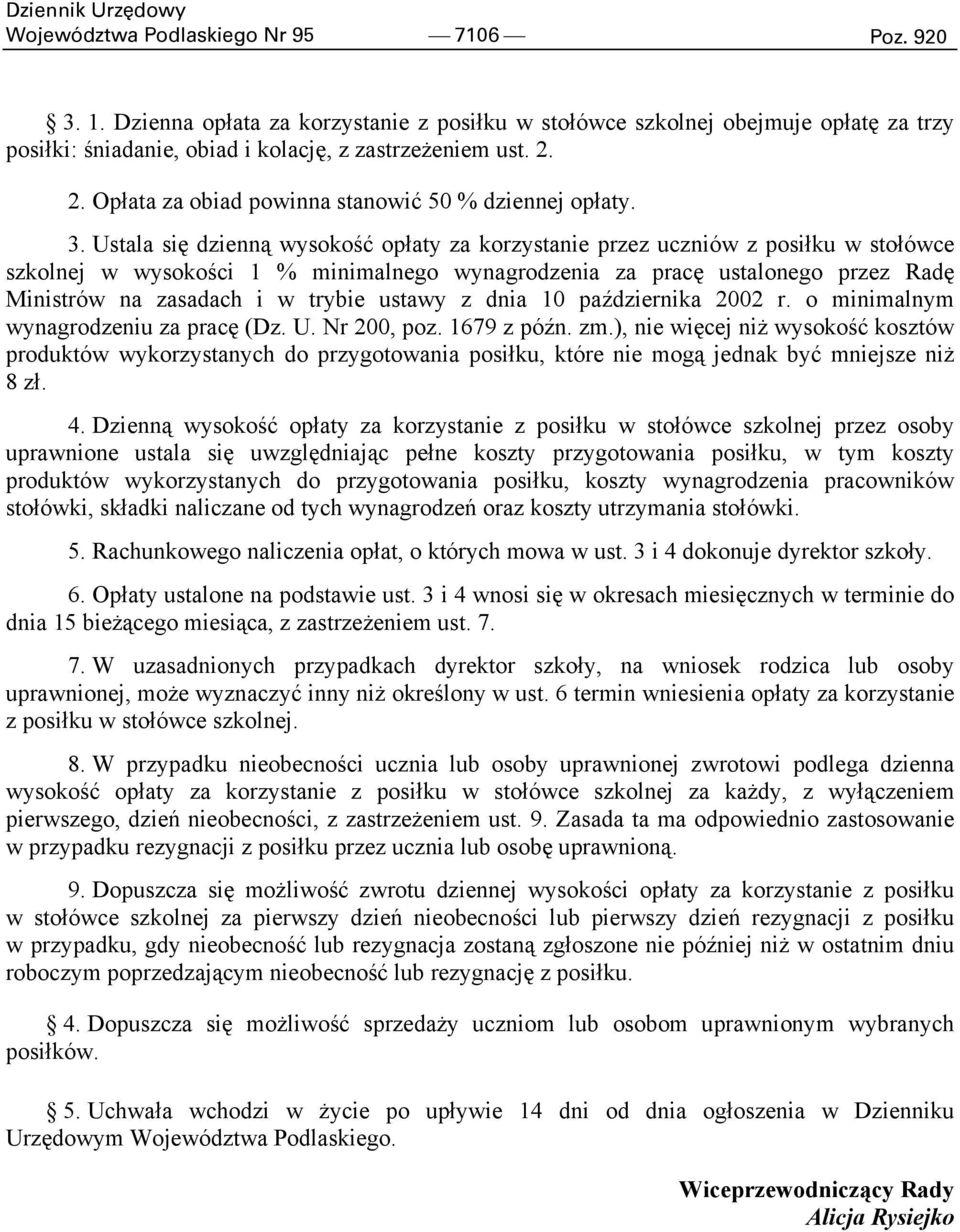 Dziennik Urzędowy
Województwa Podlaskiego Nr 95 — 7106 — Poz. 920

§ 3. 1. Dzienna opłata za korzystanie z posiłku w stołówce szkolnej obejmuje opłatę za trzy posiłki: śniadanie, obiad i kolację, z zastrzeżeniem ust. 2.

2. Opłata za obiad powinna stanowić 50 % dziennej opłaty.

3. Ustala się dzienną wysokość opłaty za korzystanie przez uczniów z posiłku w stołówce szkolnej w wysokości 1 % minimalnego wynagrodzenia za pracę ustalonego przez Radę Ministrów na zasadach i w trybie ustawy z dnia 10 października 2002 r. o minimalnym wynagrodzeniu za pracę (Dz. U. Nr 200, poz. 1679 z późn. zm.), nie więcej niż wysokość kosztów produktów wykorzystanych do przygotowania posiłku, które nie mogą jednak być mniejsze niż 8 zł.

4. Dzienną wysokość opłaty za korzystanie z posiłku w stołówce szkolnej przez osoby uprawnione ustala się uwzględniając pełne koszty przygotowania posiłku, w tym koszty produktów wykorzystanych do przygotowania posiłku, koszty wynagrodzenia pracowników stołówki, składki naliczane od tych wynagrodzeń oraz koszty utrzymania stołówki.

5. Rachunkowego naliczenia opłat, o których mowa w ust. 3 i 4 dokonuje dyrektor szkoły.

6. Opłaty ustalone na podstawie ust. 3 i 4 wnosi się w okresach miesięcznych w terminie do dnia 15 bieżącego miesiąca, z zastrzeżeniem ust. 7.

7. W uzasadnionych przypadkach dyrektor szkoły, na wniosek rodzica lub osoby uprawnionej, może wyznaczyć inny niż określony w ust. 6 termin wniesienia opłaty za korzystanie z posiłku w stołówce szkolnej.

8. W przypadku nieobecności ucznia lub osoby uprawnionej zwrotowi podlega dzienna wysokość opłaty za korzystanie z posiłku w stołówce szkolnej za każdy, z wyłączeniem pierwszego, dzień nieobecności, z zastrzeżeniem ust. 9. Zasada ta ma odpowiednio zastosowanie w przypadku rezygnacji z posiłku przez ucznia lub osobę uprawnioną.

9. Dopuszcza się możliwość zwrotu dziennej wysokości opłaty za korzystanie z posiłku w stołówce szkolnej za pierwszy dzień nieobecności lub pierwszy dzień rezygnacji z posiłku w przypadku, gdy nieobecność lub rezygnacja zostaną zgłoszone nie później niż w ostatnim dniu roboczym poprzedzającym nieobecność lub rezygnację z posiłku.

§ 4. Dopuszcza się możliwość sprzedaży uczniom lub osobom uprawnionym wybranych posiłków.

§ 5. Uchwała wchodzi w życie po upływie 14 dni od dnia ogłoszenia w Dzienniku Urzędowym Województwa Podlaskiego.

Wiceprzewodniczący Rady
Alicja Rysiejko